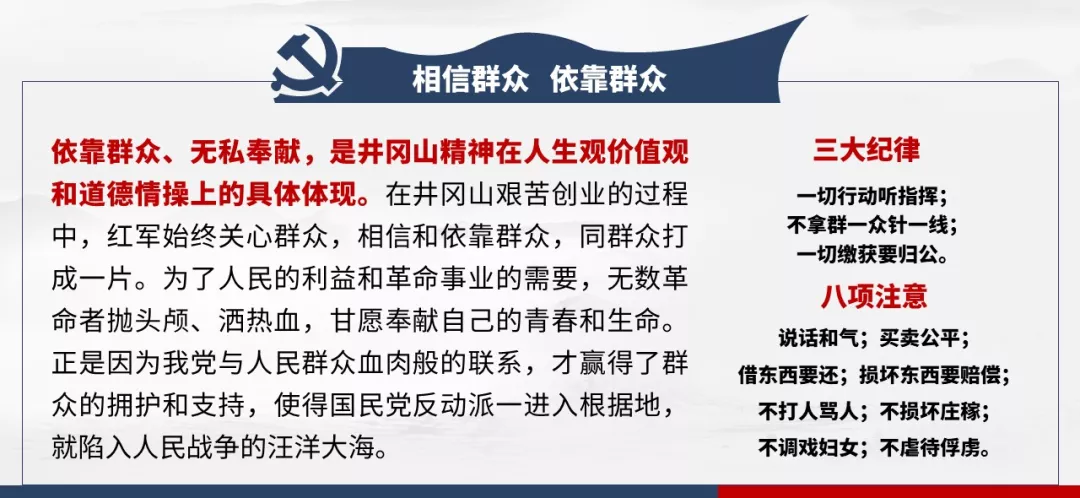 相信群众 依靠群众

依靠群众、无私奉献，是井冈山精神在人生观价值观和道德情操上的具体体现。在井冈山艰苦创业的过程中，红军始终关心群众，相信和依靠群众，同群众打成一片。为了人民的利益和革命事业的需要，无数革命者抛头颅、洒热血，甘愿奉献自己的青春和生命。正是因为我党与人民群众血肉般的联系，才赢得了群众的拥护和支持，使得国民党反动派一进入根据地，就陷入人民战争的汪洋大海。

三大纪律

一切行动听指挥；
不拿群一众针一线；
一切缴获要归公。

八项注意

说话和气；买卖公平；
借东西要还；损坏东西要赔偿；
不打人骂人；不损坏庄稼；
不调戏妇女；不虐待俘虏。